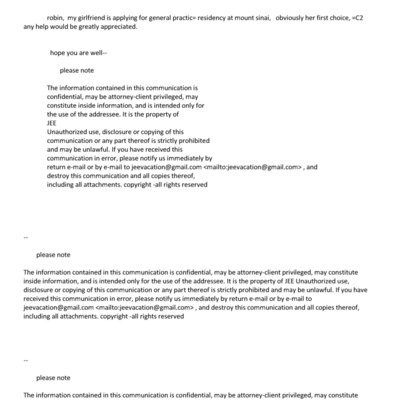 robin, my girlfriend is applying for general practic= residency at mount sinai, obviously her first choice, =C2 any help would be greatly appreciated.

hope you are well--

please note

The information contained in this communication is confidential, may be attorney-client privileged, may constitute inside information, and is intended only for the use of the addressee. It is the property of JEE
Unauthorized use, disclosure or copying of this communication or any part thereof is strictly prohibited and may be unlawful. If you have received this communication in error, please notify us immediately by return e-mail or by e-mail to jeevacation@gmail.com <mailto:jeevacation@gmail.com> , and destroy this communication and all copies thereof, including all attachments. copyright -all rights reserved

--

please note

The information contained in this communication is confidential, may be attorney-client privileged, may constitute inside information, and is intended only for the use of the addressee. It is the property of JEE Unauthorized use, disclosure or copying of this communication or any part thereof is strictly prohibited and may be unlawful. If you have received this communication in error, please notify us immediately by return e-mail or by e-mail to jeevacation@gmail.com <mailto:jeevacation@gmail.com> , and destroy this communication and all copies thereof, including all attachments. copyright -all rights reserved

--

please note

The information contained in this communication is confidential, may be attorney-client privileged, may constitute